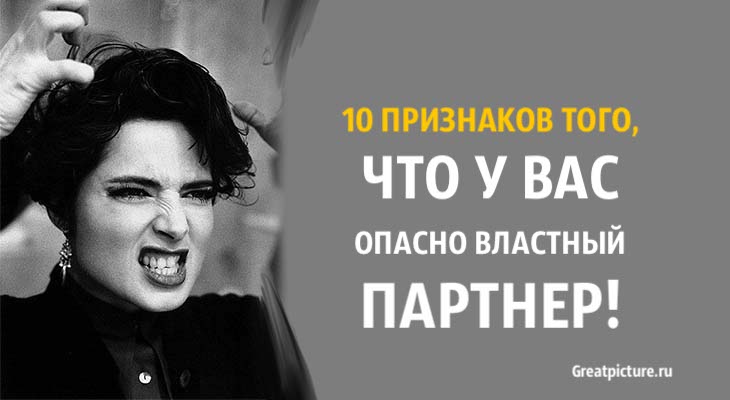 10 ПРИЗНАКОВ ТОГО,
ЧТО У ВАС
ОПАСНО ВЛАСТНЫЙ
ПАРТНЕР!

Greatpicture.ru